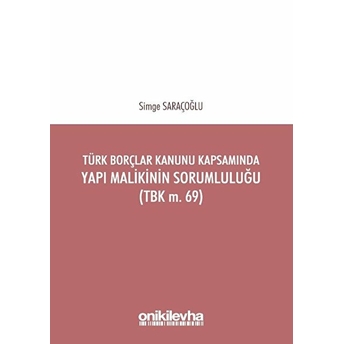 Simge SARAÇOĞLU

TÜRK BORÇLAR KANUNU KAPSAMINDA
YAPI MALİKİNİN SORUMLULUĞU
(TBK m. 69)

onikilevha